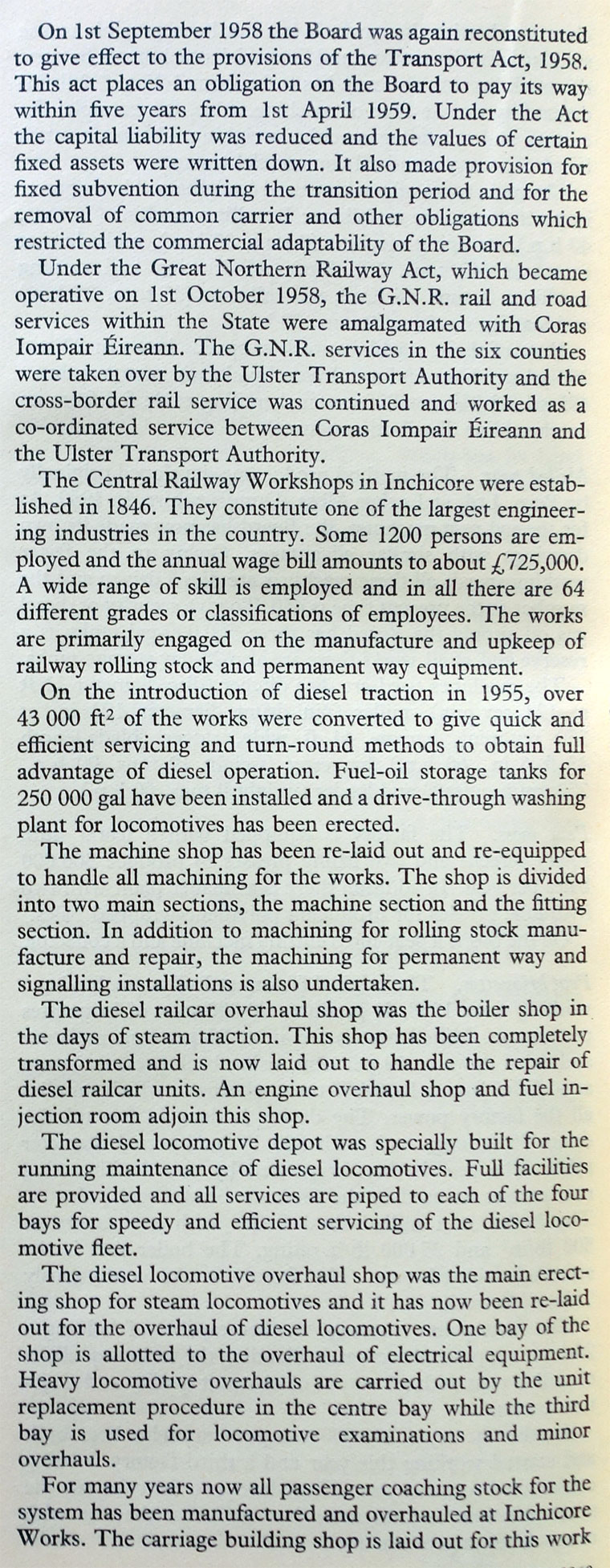 On 1st September 1958 the Board was again reconstituted to give effect to the provisions of the Transport Act, 1958. This act places an obligation on the Board to pay its way within five years from 1st April 1959. Under the Act the capital liability was reduced and the values of certain fixed assets were written down. It also made provision for fixed subvention during the transition period and for the removal of common carrier and other obligations which restricted the commercial adaptability of the Board.

Under the Great Northern Railway Act, which became operative on 1st October 1958, the G.N.R. rail and road services within the State were amalgamated with Coras Iompair Éireann. The G.N.R. services in the six counties were taken over by the Ulster Transport Authority and the cross-border rail service was continued and worked as a co-ordinated service between Coras Iompair Éireann and the Ulster Transport Authority.

The Central Railway Workshops in Inchicore were established in 1846. They constitute one of the largest engineering industries in the country. Some 1200 persons are employed and the annual wage bill amounts to about £725,000. A wide range of skill is employed and in all there are 64 different grades or classifications of employees. The works are primarily engaged on the manufacture and upkeep of railway rolling stock and permanent way equipment.

On the introduction of diesel traction in 1955, over 43 000 $ft^2$ of the works were converted to give quick and efficient servicing and turn-round methods to obtain full advantage of diesel operation. Fuel-oil storage tanks for 250 000 gal have been installed and a drive-through washing plant for locomotives has been erected.

The machine shop has been re-laid out and re-equipped to handle all machining for the works. The shop is divided into two main sections, the machine section and the fitting section. In addition to machining for rolling stock manufacture and repair, the machining for permanent way and signalling installations is also undertaken.

The diesel railcar overhaul shop was the boiler shop in the days of steam traction. This shop has been completely transformed and is now laid out to handle the repair of diesel railcar units. An engine overhaul shop and fuel injection room adjoin this shop.

The diesel locomotive depot was specially built for the running maintenance of diesel locomotives. Full facilities are provided and all services are piped to each of the four bays for speedy and efficient servicing of the diesel locomotive fleet.

The diesel locomotive overhaul shop was the main erecting shop for steam locomotives and it has now been re-laid out for the overhaul of diesel locomotives. One bay of the shop is allotted to the overhaul of electrical equipment. Heavy locomotive overhauls are carried out by the unit replacement procedure in the centre bay while the third bay is used for locomotive examinations and minor overhauls.

For many years now all passenger coaching stock for the system has been manufactured and overhauled at Inchicore Works. The carriage building shop is laid out for this work